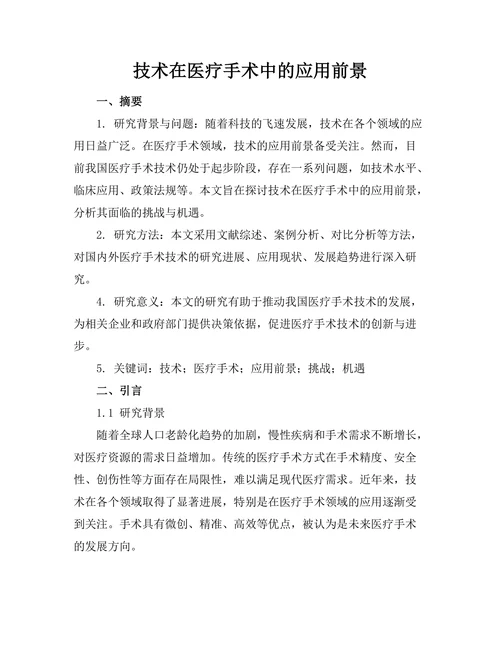 技术在医疗手术中的应用前景

一、摘要

1. 研究背景与问题：随着科技的飞速发展，技术在各个领域的应用日益广泛。在医疗手术领域，技术的应用前景备受关注。然而，目前我国医疗手术技术仍处于起步阶段，存在一系列问题，如技术水平、临床应用、政策法规等。本文旨在探讨技术在医疗手术中的应用前景，分析其面临的挑战与机遇。

2. 研究方法：本文采用文献综述、案例分析、对比分析等方法，对国内外医疗手术技术的研究进展、应用现状、发展趋势进行深入研究。

4. 研究意义：本文的研究有助于推动我国医疗手术技术的发展，为相关企业和政府部门提供决策依据，促进医疗手术技术的创新与进步。

5. 关键词：技术；医疗手术；应用前景；挑战；机遇

二、引言

1.1 研究背景

随着全球人口老龄化趋势的加剧，慢性疾病和手术需求不断增长，对医疗资源的需求日益增加。传统的医疗手术方式在手术精度、安全性、创伤性等方面存在局限性，难以满足现代医疗需求。近年来，技术在各个领域取得了显著进展，特别是在医疗手术领域的应用逐渐受到关注。手术具有微创、精准、高效等优点，被认为是未来医疗手术的发展方向。